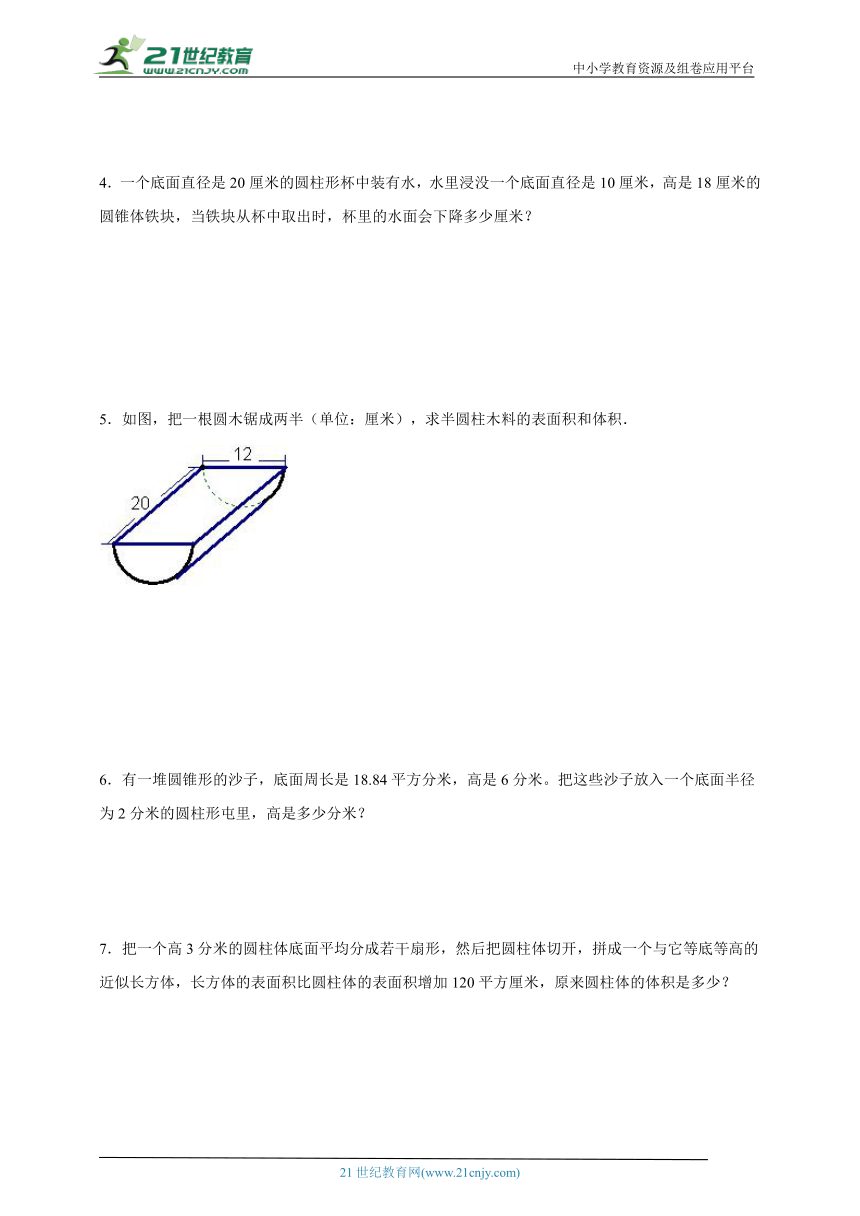 21世纪教育
www.21cnjy.com
中小学教育资源及组卷应用平台

4．一个底面直径是 20 厘米的圆柱形杯中装有水，水里浸没一个底面直径是 10 厘米，高是 18 厘米的圆锥体铁块，当铁块从杯中取出时，杯里的水面会下降多少厘米？

5．如图，把一根圆木锯成两半（单位：厘米），求半圆柱木料的表面积和体积．

12
20

6．有一堆圆锥形的沙子，底面周长是 18.84 平方分米，高是 6 分米。把这些沙子放入一个底面半径为 2 分米的圆柱形屯里，高是多少分米？

7．把一个高 3 分米的圆柱体底面平均分成若干扇形，然后把圆柱体切开，拼成一个与它等底等高的近似长方体，长方体的表面积比圆柱体的表面积增加 120 平方厘米，原来圆柱体的体积是多少？

21 世纪教育网(www.21cnjy.com)